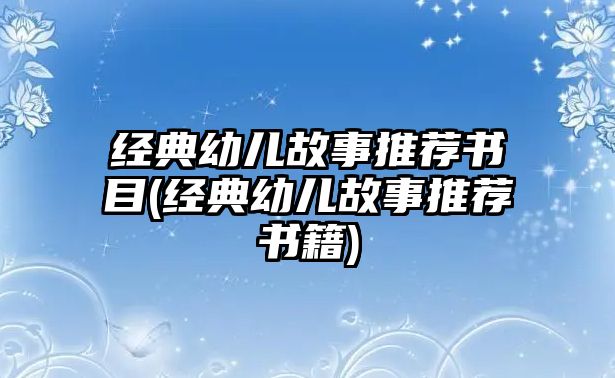 经典幼儿故事推荐书目(经典幼儿故事推荐书籍)